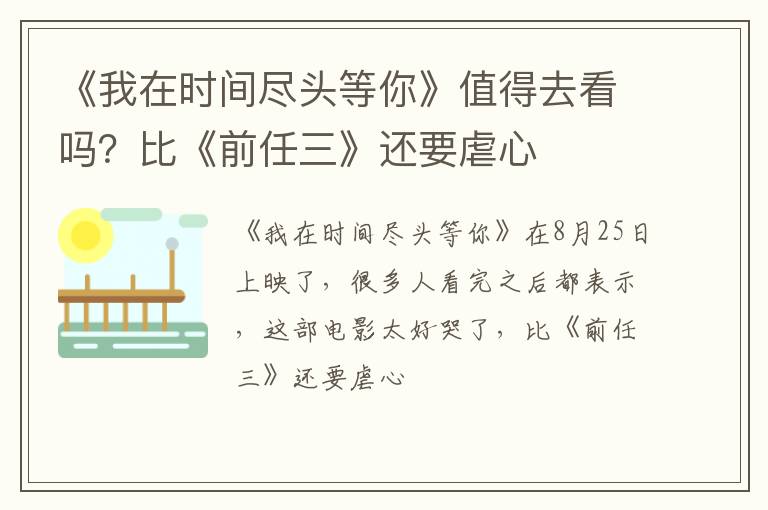 《我在时间尽头等你》值得去看吗？比《前任三》还要虐心

《我在时间尽头等你》在8月25日上映了，很多人看完之后都表示，这部电影太好哭了，比《前任三》还要虐心